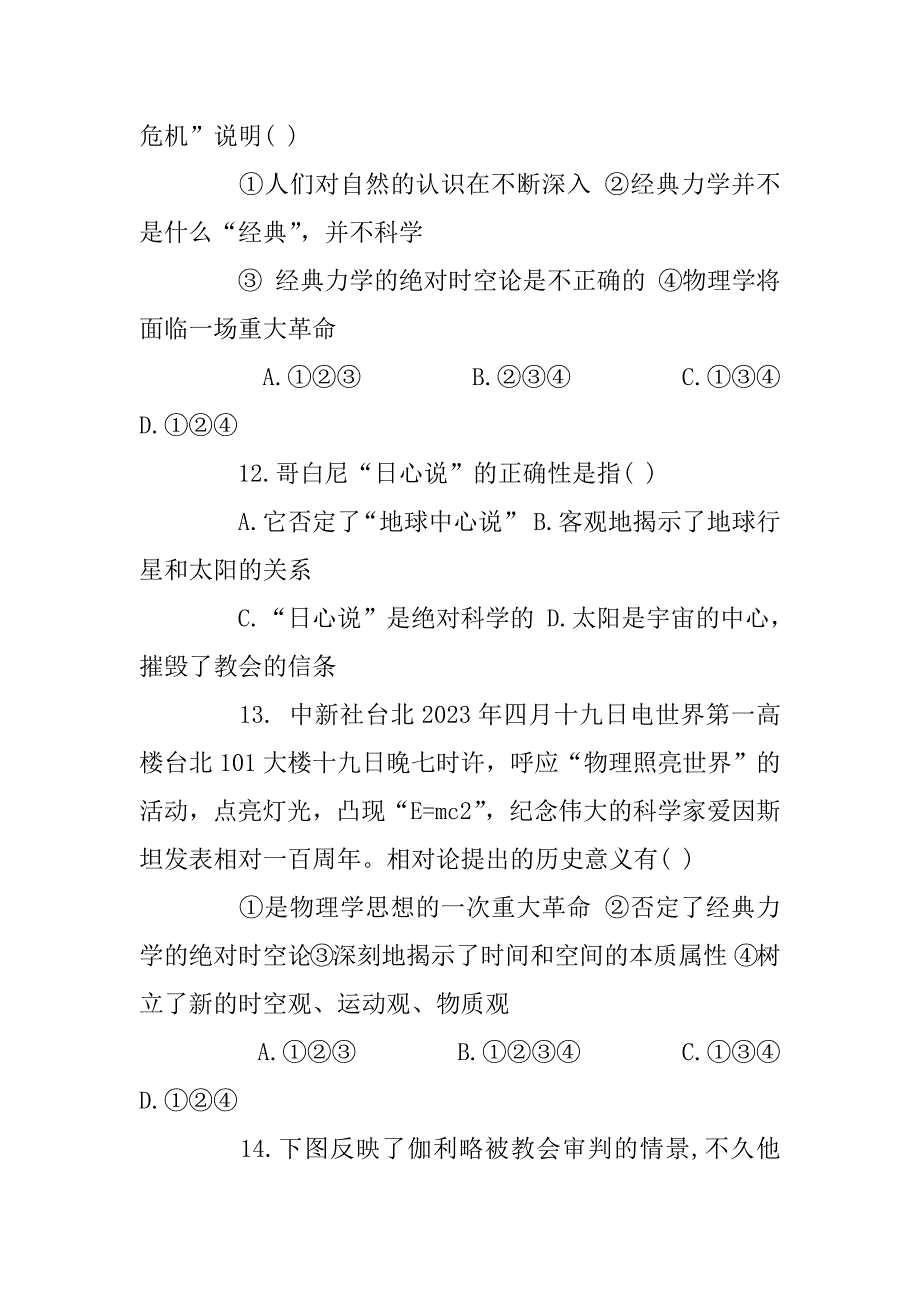 危机”说明( )

①人们对自然的认识在不断深入 ②经典力学并不是什么“经典”，并不科学

③ 经典力学的绝对时空论是不正确的 ④物理学将面临一场重大革命

A.①②③ B.②③④ C.①③④ D.①②④

12.哥白尼“日心说”的正确性是指( )

A.它否定了“地球中心说” B.客观地揭示了地球行星和太阳的关系

C.“日心说”是绝对科学的 D.太阳是宇宙的中心，摧毁了教会的信条

13. 中新社台北2023年四月十九日电世界第一高楼台北101大楼十九日晚七时许，呼应“物理照亮世界”的活动，点亮灯光，凸现“E=mc2”，纪念伟大的科学家爱因斯坦发表相对一百周年。相对论提出的历史意义有( )

①是物理学思想的一次重大革命 ②否定了经典力学的绝对时空论③深刻地揭示了时间和空间的本质属性 ④树立了新的时空观、运动观、物质观

A.①②③ B.①②③④ C.①③④ D.①②④

14.下图反映了伽利略被教会审判的情景,不久他